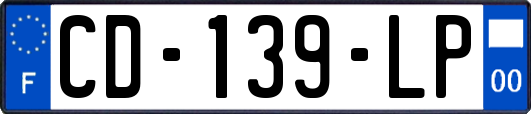 F

CD-139-LP

00